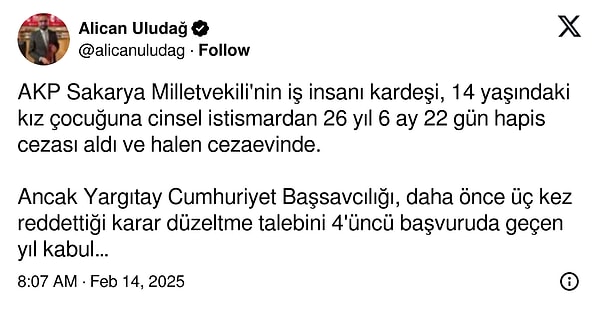 Alican Uludağ
@alicanuludag · Follow

AKP Sakarya Milletvekili'nin iş insanı kardeşi, 14 yaşındaki kız çocuğuna cinsel istismardan 26 yıl 6 ay 22 gün hapis cezası aldı ve halen cezaevinde.

Ancak Yargıtay Cumhuriyet Başsavcılığı, daha önce üç kez reddettiği karar düzeltme talebini 4'üncü başvuruda geçen yıl kabul...

8:07 AM · Feb 14, 2025